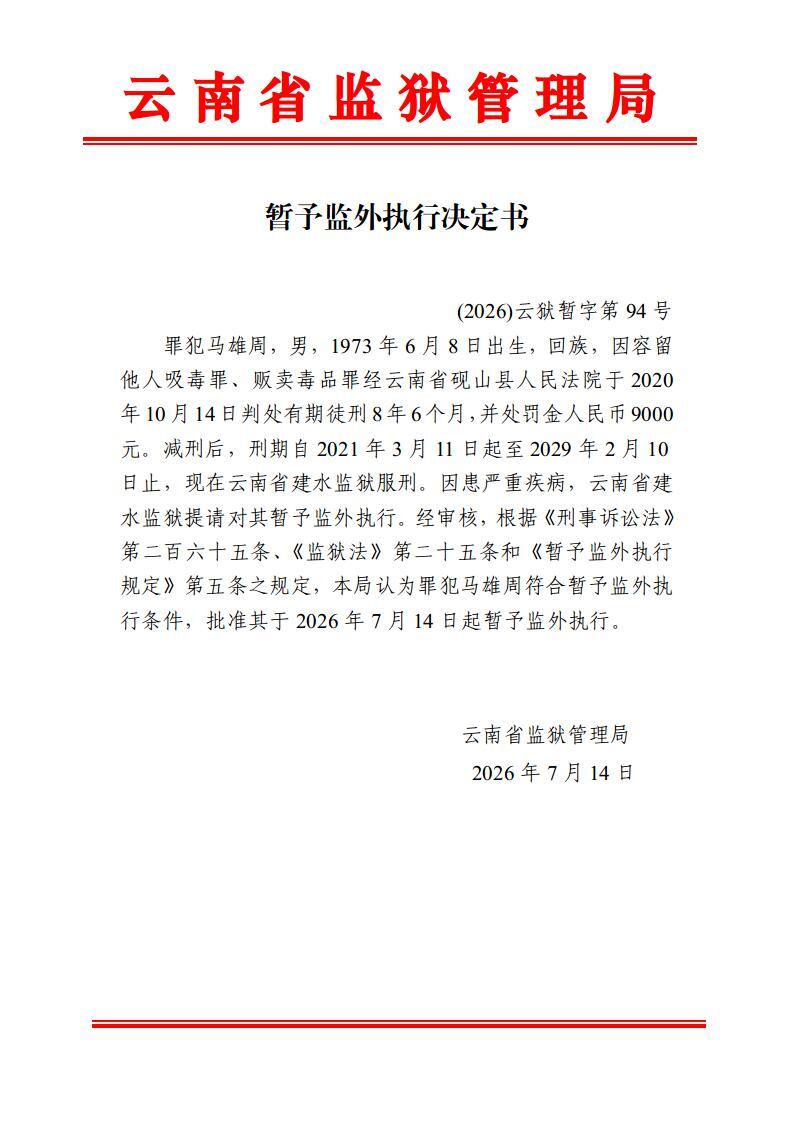 云南省监狱管理局

暂予监外执行决定书

(2026)云狱暂字第 94 号

罪犯马雄周，男，1973 年 6 月 8 日出生，回族，因容留他人吸毒罪、贩卖毒品罪经云南省砚山县人民法院于 2020 年 10 月 14 日判处有期徒刑 8 年 6 个月，并处罚金人民币 9000 元。减刑后，刑期自 2021 年 3 月 11 日起至 2029 年 2 月 10 日止，现在云南省建水监狱服刑。因患严重疾病，云南省建水监狱提请对其暂予监外执行。经审核，根据《刑事诉讼法》第二百六十五条、《监狱法》第二十五条和《暂予监外执行规定》第五条之规定，本局认为罪犯马雄周符合暂予监外执行条件，批准其于 2026 年 7 月 14 日起暂予监外执行。

云南省监狱管理局
2026 年 7 月 14 日